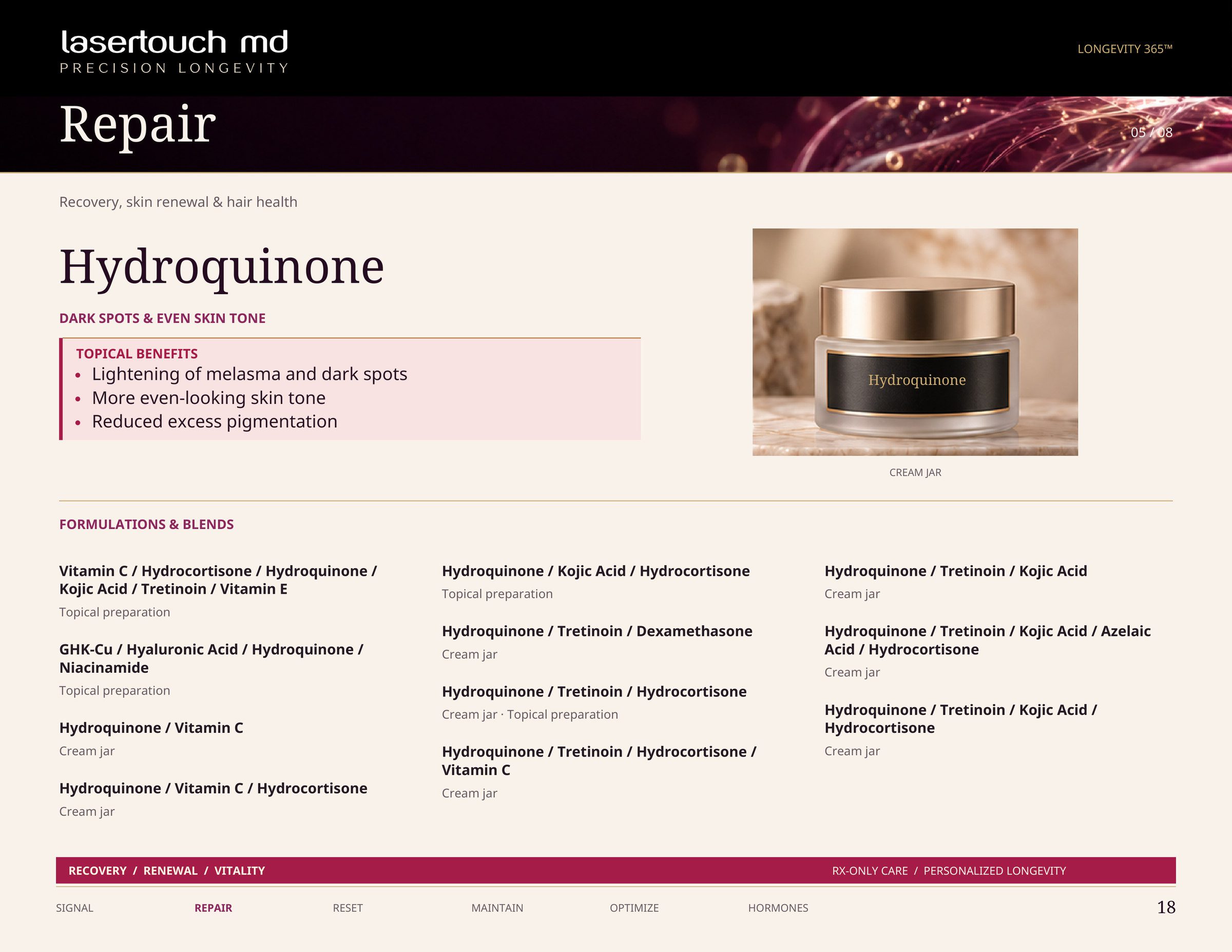 lasertouch md
PRECISION LONGEVITY

LONGEVITY 365™

Repair

05 / 08

Recovery, skin renewal & hair health

Hydroquinone

DARK SPOTS & EVEN SKIN TONE

TOPICAL BENEFITS
• Lightening of melasma and dark spots
• More even-looking skin tone
• Reduced excess pigmentation

Hydroquinone

CREAM JAR

FORMULATIONS & BLENDS

Vitamin C / Hydrocortisone / Hydroquinone / Kojic Acid / Tretinoin / Vitamin E
Topical preparation

GHK-Cu / Hyaluronic Acid / Hydroquinone / Niacinamide
Topical preparation

Hydroquinone / Vitamin C
Cream jar

Hydroquinone / Vitamin C / Hydrocortisone
Cream jar

Hydroquinone / Kojic Acid / Hydrocortisone
Topical preparation

Hydroquinone / Tretinoin / Dexamethasone
Cream jar

Hydroquinone / Tretinoin / Hydrocortisone
Cream jar · Topical preparation

Hydroquinone / Tretinoin / Hydrocortisone / Vitamin C
Cream jar

Hydroquinone / Tretinoin / Kojic Acid
Cream jar

Hydroquinone / Tretinoin / Kojic Acid / Azelaic Acid / Hydrocortisone
Cream jar

Hydroquinone / Tretinoin / Kojic Acid / Hydrocortisone
Cream jar

RECOVERY / RENEWAL / VITALITY

RX-ONLY CARE / PERSONALIZED LONGEVITY

SIGNAL REPAIR RESET MAINTAIN OPTIMIZE HORMONES

18